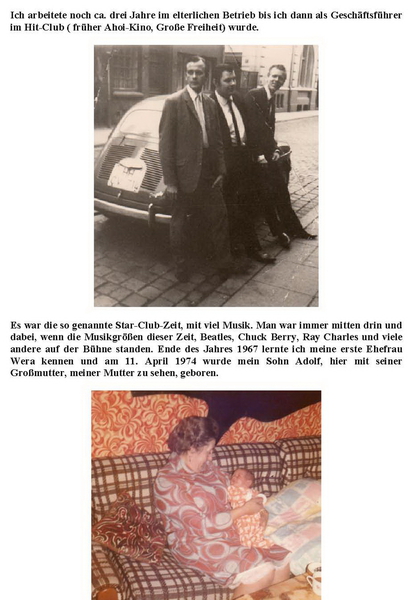 Ich arbeitete noch ca. drei Jahre im elterlichen Betrieb bis ich dann als Geschäftsführer im Hit-Club ( früher Ahoi-Kino, Große Freiheit) wurde.

Es war die so genannte Star-Club-Zeit, mit viel Musik. Man war immer mitten drin und dabei, wenn die Musikgrößen dieser Zeit, Beatles, Chuck Berry, Ray Charles und viele andere auf der Bühne standen. Ende des Jahres 1967 lernte ich meine erste Ehefrau Wera kennen und am 11. April 1974 wurde mein Sohn Adolf, hier mit seiner Großmutter, meiner Mutter zu sehen, geboren.